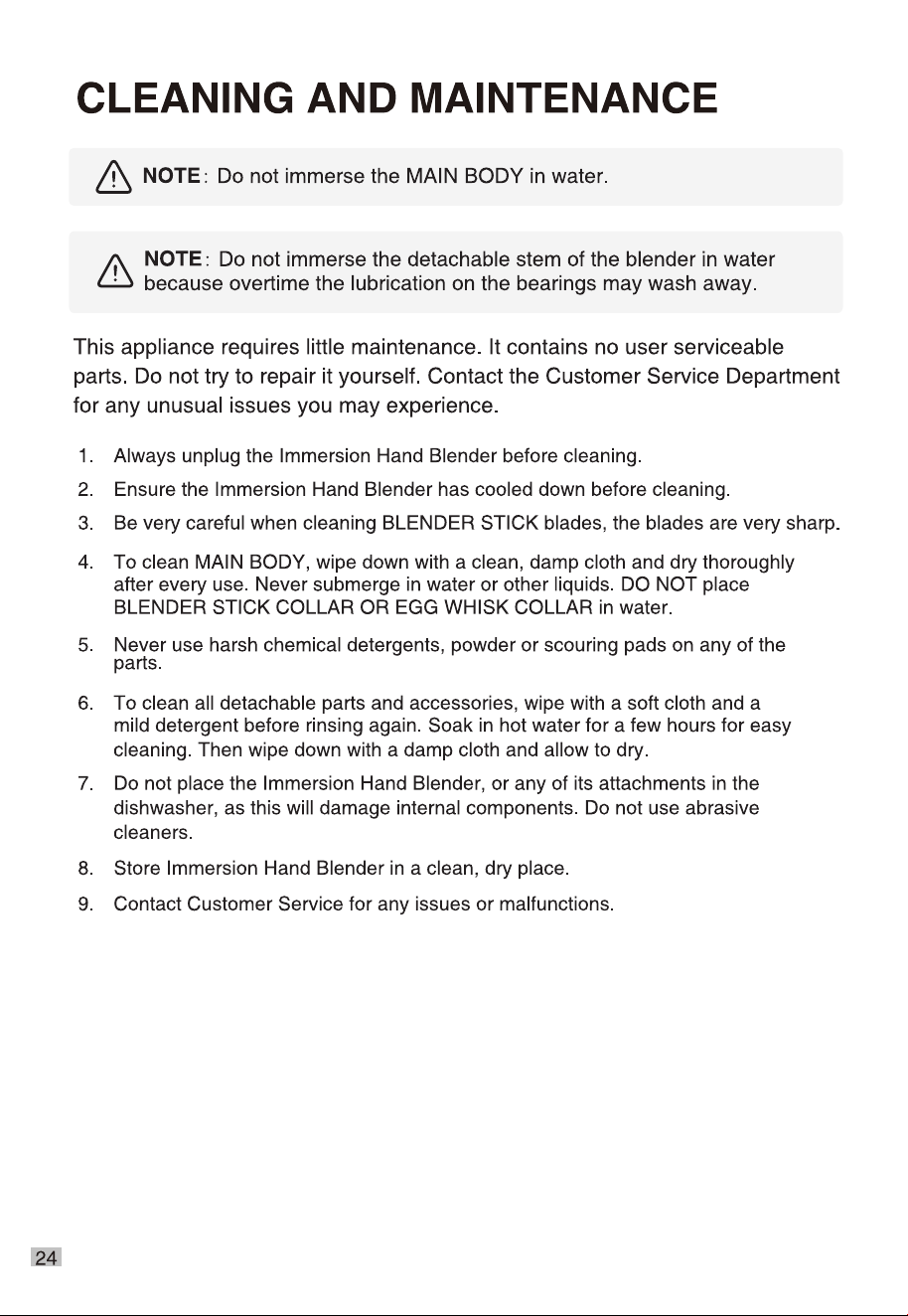 CLEANING AND MAINTENANCE

NOTE: Do not immerse the MAIN BODY in water.

NOTE: Do not immerse the detachable stem of the blender in water because overtime the lubrication on the bearings may wash away.

This appliance requires little maintenance. It contains no user serviceable parts. Do not try to repair it yourself. Contact the Customer Service Department for any unusual issues you may experience.

1. Always unplug the Immersion Hand Blender before cleaning.
2. Ensure the Immersion Hand Blender has cooled down before cleaning.
3. Be very careful when cleaning BLENDER STICK blades, the blades are very sharp.
4. To clean MAIN BODY, wipe down with a clean, damp cloth and dry thoroughly after every use. Never submerge in water or other liquids. DO NOT place BLENDER STICK COLLAR OR EGG WHISK COLLAR in water.
5. Never use harsh chemical detergents, powder or scouring pads on any of the parts.
6. To clean all detachable parts and accessories, wipe with a soft cloth and a mild detergent before rinsing again. Soak in hot water for a few hours for easy cleaning. Then wipe down with a damp cloth and allow to dry.
7. Do not place the Immersion Hand Blender, or any of its attachments in the dishwasher, as this will damage internal components. Do not use abrasive cleaners.
8. Store Immersion Hand Blender in a clean, dry place.
9. Contact Customer Service for any issues or malfunctions.

24